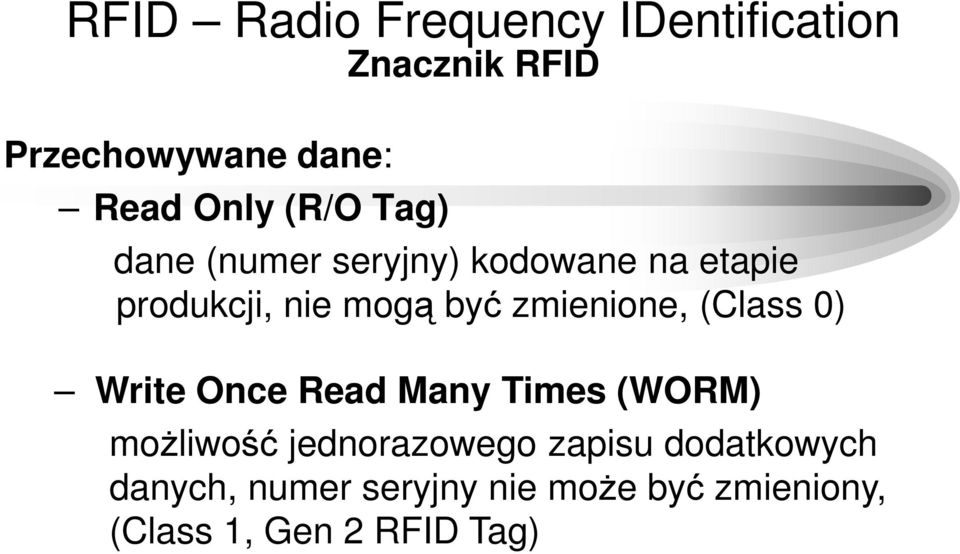 RFID – Radio Frequency IDentification
Znacznik RFID

Przechowywane dane:

– Read Only (R/O Tag)

dane (numer seryjny) kodowane na etapie produkcji, nie mogą być zmienione, (Class 0)

– Write Once Read Many Times (WORM)

możliwość jednorazowego zapisu dodatkowych danych, numer seryjny nie może być zmieniony, (Class 1, Gen 2 RFID Tag)